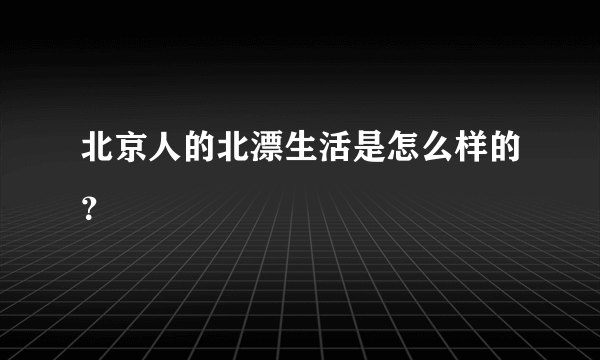 北京人的北漂生活是怎么样的？